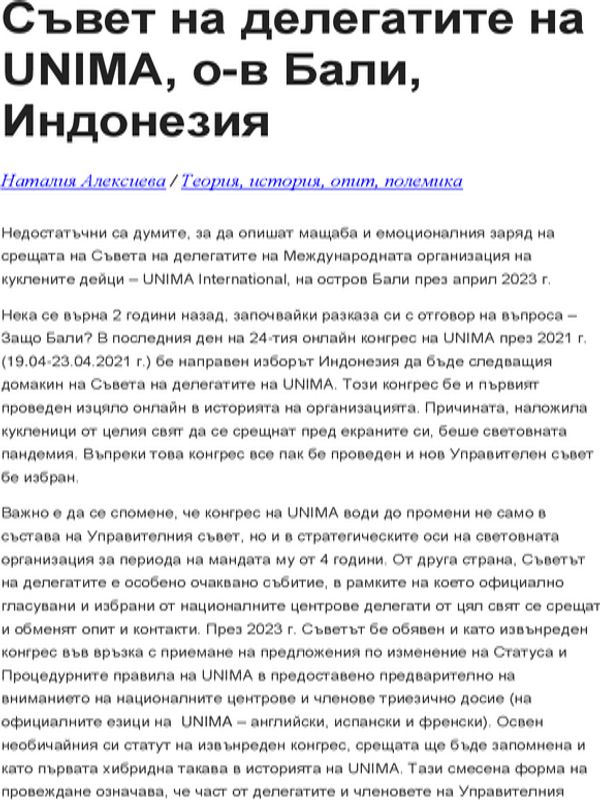 Съвет на делегатите на UNIMA, о-в Бали, Индонезия

Наталия Алексиева / Теория, история, опит, полемика

Недостатъчни са думите, за да опишат мащаба и емоционалния заряд на срещата на Съвета на делегатите на Международната организация на куклените дейци – UNIMA International, на остров Бали през април 2023 г.

Нека се върна 2 години назад, започвайки разказа си с отговор на въпроса – Защо Бали? В последния ден на 24-тия онлайн конгрес на UNIMA през 2021 г. (19.04-23.04.2021 г.) бе направен изборът Индонезия да бъде следващия домакин на Съвета на делегатите на UNIMA. Този конгрес бе и първият проведен изцяло онлайн в историята на организацията. Причината, наложила кукленици от целия свят да се срещнат пред екраните си, беше световната пандемия. Въпреки това конгрес все пак бе проведен и нов Управителен съвет бе избран.

Важно е да се спомене, че конгрес на UNIMA води до промени не само в състава на Управителния съвет, но и в стратегическите оси на световната организация за периода на мандата му от 4 години. От друга страна, Съветът на делегатите е особено очаквано събитие, в рамките на което официално гласувани и избрани от националните центрове делегати от цял свят се срещат и обменят опит и контакти. През 2023 г. Съветът бе обявен и като извънреден конгрес във връзка с приемане на предложения по изменение на Статуса и Процедурните правила на UNIMA в предоставено предварително на вниманието на националните центрове и членове триезично досие (на официалните езици на UNIMA – английски, испански и френски). Освен необичайния си статут на извънреден конгрес, срещата ще бъде запомнена и като първата хибридна такава в историята на UNIMA. Тази смесена форма на провеждане означава, че част от делегатите и членовете на Управителния